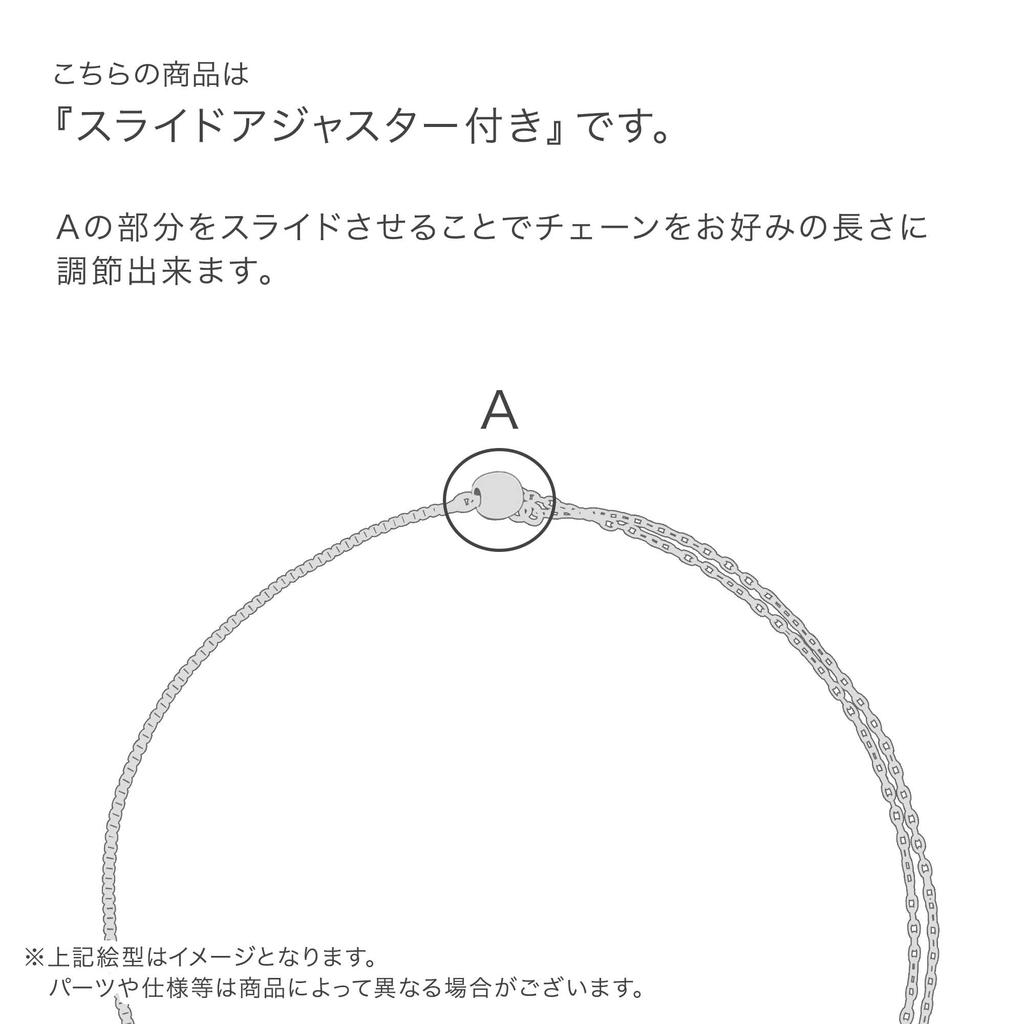 こちらの商品は
『スライドアジャスター付き』です。

Aの部分をスライドさせることでチェーンをお好みの長さに調節出来ます。

A

※上記絵型はイメージとなります。
パーツや仕様等は商品によって異なる場合がございます。